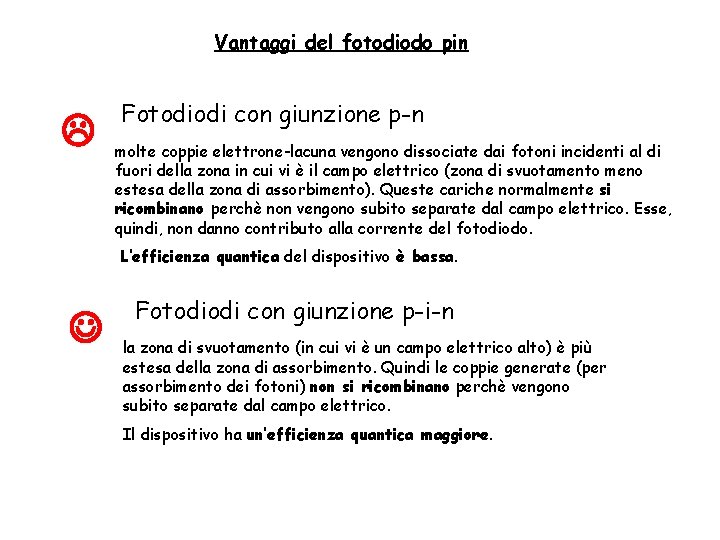 Vantaggi del fotodiodo pin

Fotodiodi con giunzione p-n

molte coppie elettrone-lacuna vengono dissociate dai fotoni incidenti al di fuori della zona in cui vi è il campo elettrico (zona di svuotamento meno estesa della zona di assorbimento). Queste cariche normalmente si ricombinano perchè non vengono subito separate dal campo elettrico. Esse, quindi, non danno contributo alla corrente del fotodiodo.

L'efficienza quantica del dispositivo è bassa.

Fotodiodi con giunzione p-i-n

la zona di svuotamento (in cui vi è un campo elettrico alto) è più estesa della zona di assorbimento. Quindi le coppie generate (per assorbimento dei fotoni) non si ricombinano perchè vengono subito separate dal campo elettrico.

Il dispositivo ha un'efficienza quantica maggiore.